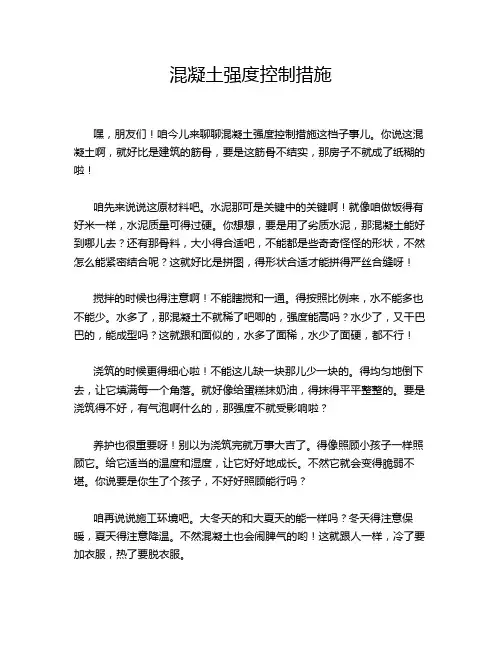 混凝土强度控制措施

嘿，朋友们！咱今儿来聊聊混凝土强度控制措施这档子事儿。你说这混凝土啊，就好比是建筑的筋骨，要是这筋骨不结实，那房子不就成了纸糊的啦！

咱先来说说这原材料吧。水泥那可是关键中的关键啊！就像咱做饭得有好米一样，水泥质量可得过硬。你想想，要是用了劣质水泥，那混凝土能好到哪儿去？还有那骨料，大小得合适吧，不能都是些奇奇怪怪的形状，不然怎么能紧密结合呢？这就好比是拼图，得形状合适才能拼得严丝合缝呀！

搅拌的时候也得注意啊！不能瞎搅和一通。得按照比例来，水不能多也不能少。水多了，那混凝土不就稀了吧唧的，强度能高吗？水少了，又干巴巴的，能成型吗？这就跟和面似的，水多了面稀，水少了面硬，都不行！

浇筑的时候更得细心啦！不能这儿缺一块那儿少一块的。得均匀地倒下去，让它填满每一个角落。就好像给蛋糕抹奶油，得抹得平平整整的。要是浇筑得不好，有气泡啊什么的，那强度不就受影响啦？

养护也很重要呀！别以为浇筑完就万事大吉了。得像照顾小孩子一样照顾它。给它适当的温度和湿度，让它好好地成长。不然它就会变得脆弱不堪。你说要是你生了个孩子，不好好照顾能行吗？

咱再说说施工环境吧。大冬天的和大夏天的能一样吗？冬天得注意保暖，夏天得注意降温。不然混凝土也会闹脾气的哟！这就跟人一样，冷了要加衣服，热了要脱衣服。